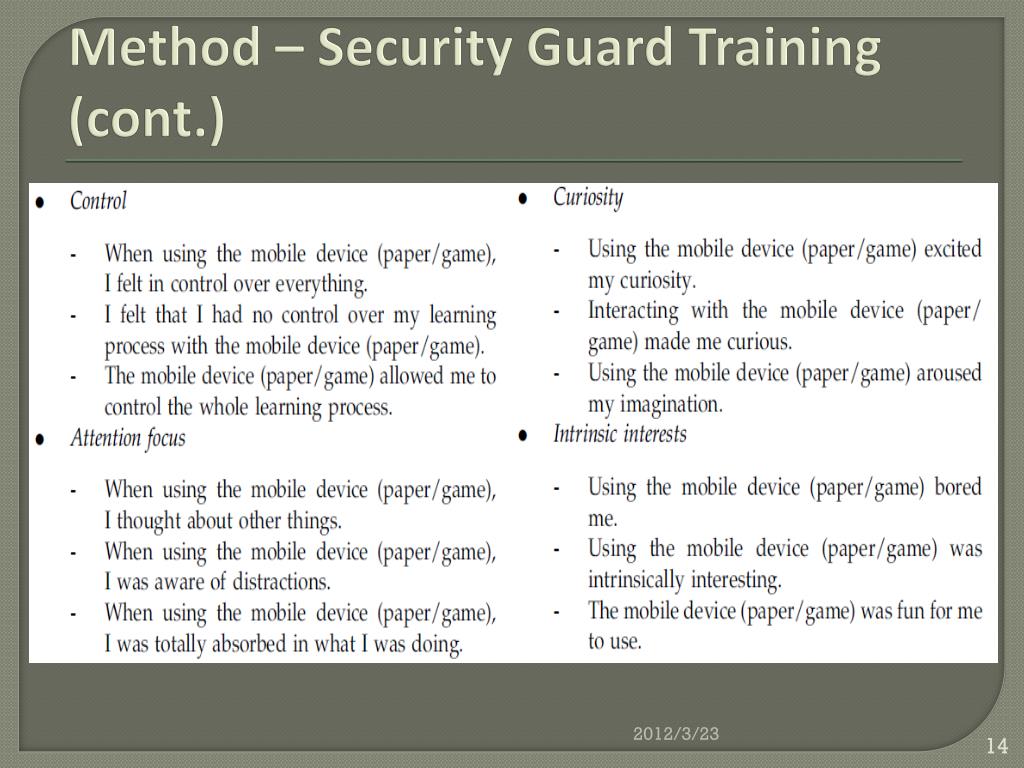 Method – Security Guard Training (cont.)

• Control

- When using the mobile device (paper/game), I felt in control over everything.
- I felt that I had no control over my learning process with the mobile device (paper/game).
- The mobile device (paper/game) allowed me to control the whole learning process.

• Attention focus

- When using the mobile device (paper/game), I thought about other things.
- When using the mobile device (paper/game), I was aware of distractions.
- When using the mobile device (paper/game), I was totally absorbed in what I was doing.

• Curiosity

- Using the mobile device (paper/game) excited my curiosity.
- Interacting with the mobile device (paper/game) made me curious.
- Using the mobile device (paper/game) aroused my imagination.

• Intrinsic interests

- Using the mobile device (paper/game) bored me.
- Using the mobile device (paper/game) was intrinsically interesting.
- The mobile device (paper/game) was fun for me to use.

2012/3/23

14